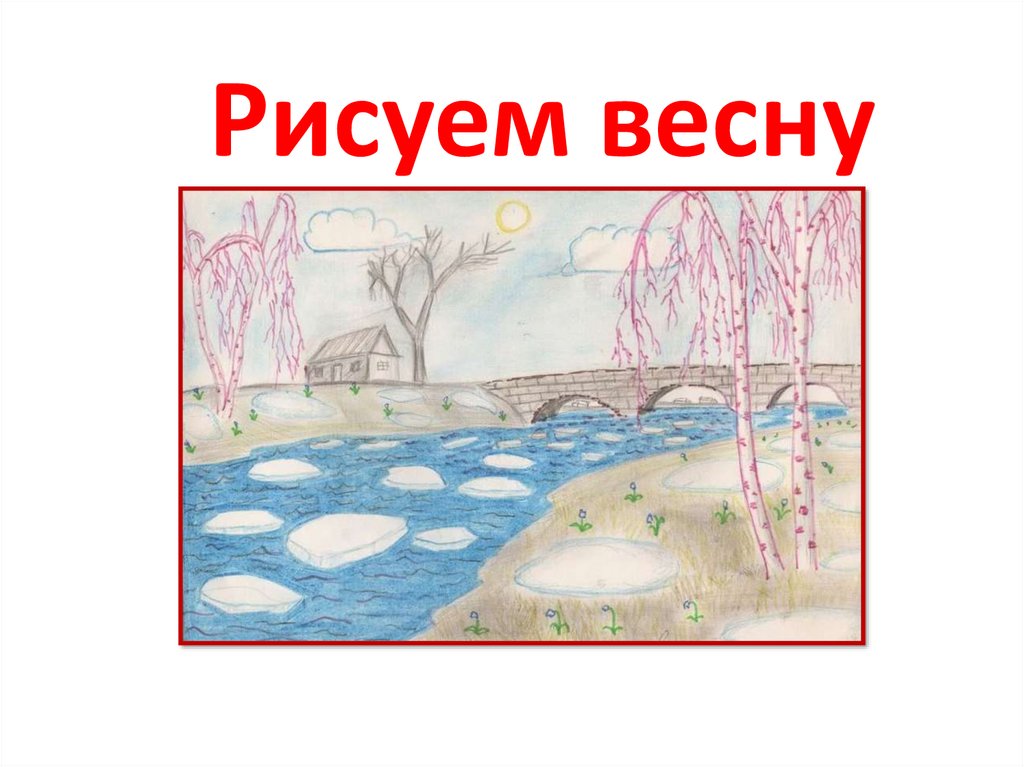 Рисуем весну